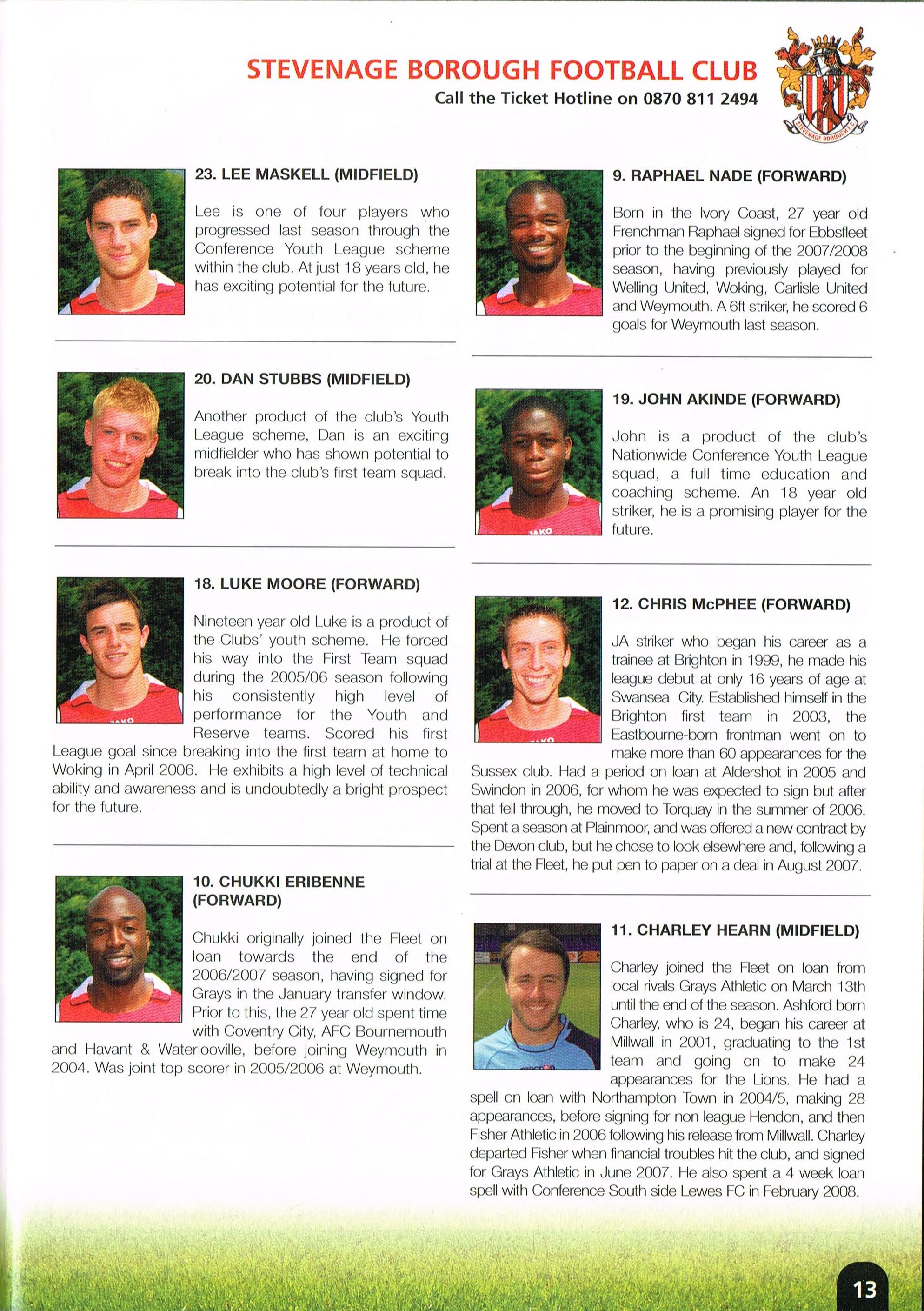 STEVENAGE BOROUGH FOOTBALL CLUB
Call the Ticket Hotline on 0870 811 2494

STEVENAGE BOROUGH F.C.

23. LEE MASKELL (MIDFIELD)

Lee is one of four players who progressed last season through the Conference Youth League scheme within the club. At just 18 years old, he has exciting potential for the future.

20. DAN STUBBS (MIDFIELD)

Another product of the club's Youth League scheme, Dan is an exciting midfielder who has shown potential to break into the club's first team squad.

18. LUKE MOORE (FORWARD)

Nineteen year old Luke is a product of the Clubs' youth scheme. He forced his way into the First Team squad during the 2005/06 season following his consistently high level of performance for the Youth and Reserve teams. Scored his first League goal since breaking into the first team at home to Woking in April 2006. He exhibits a high level of technical ability and awareness and is undoubtedly a bright prospect for the future.

10. CHUKKI ERIBENNE (FORWARD)

Chukki originally joined the Fleet on loan towards the end of the 2006/2007 season, having signed for Grays in the January transfer window. Prior to this, the 27 year old spent time with Coventry City, AFC Bournemouth and Havant & Waterlooville, before joining Weymouth in 2004. Was joint top scorer in 2005/2006 at Weymouth.

9. RAPHAEL NADE (FORWARD)

Born in the Ivory Coast, 27 year old Frenchman Raphael signed for Ebbsfleet prior to the beginning of the 2007/2008 season, having previously played for Welling United, Woking, Carlisle United and Weymouth. A 6ft striker, he scored 6 goals for Weymouth last season.

19. JOHN AKINDE (FORWARD)

John is a product of the club's Nationwide Conference Youth League squad, a full time education and coaching scheme. An 18 year old striker, he is a promising player for the future.

12. CHRIS McPHEE (FORWARD)

JA striker who began his career as a trainee at Brighton in 1999, he made his league debut at only 16 years of age at Swansea City. Established himself in the Brighton first team in 2003, the Eastbourne-born frontman went on to make more than 60 appearances for the Sussex club. Had a period on loan at Aldershot in 2005 and Swindon in 2006, for whom he was expected to sign but after that fell through, he moved to Torquay in the summer of 2006. Spent a season at Plainmoor, and was offered a new contract by the Devon club, but he chose to look elsewhere and, following a trial at the Fleet, he put pen to paper on a deal in August 2007.

11. CHARLEY HEARN (MIDFIELD)

Charley joined the Fleet on loan from local rivals Grays Athletic on March 13th until the end of the season. Ashford born Charley, who is 24, began his career at Millwall in 2001, graduating to the 1st team and going on to make 24 appearances for the Lions. He had a spell on loan with Northampton Town in 2004/5, making 28 appearances, before signing for non league Hendon, and then Fisher Athletic in 2006 following his release from Millwall. Charley departed Fisher when financial troubles hit the club, and signed for Grays Athletic in June 2007. He also spent a 4 week loan spell with Conference South side Lewes FC in February 2008.

13